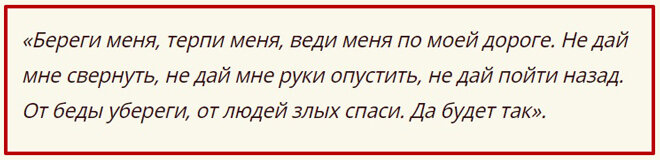 «Береги меня, терпи меня, веди меня по моей дороге. Не дай мне свернуть, не дай мне руки опустить, не дай пойти назад. От беды убереги, от людей злых спаси. Да будет так».